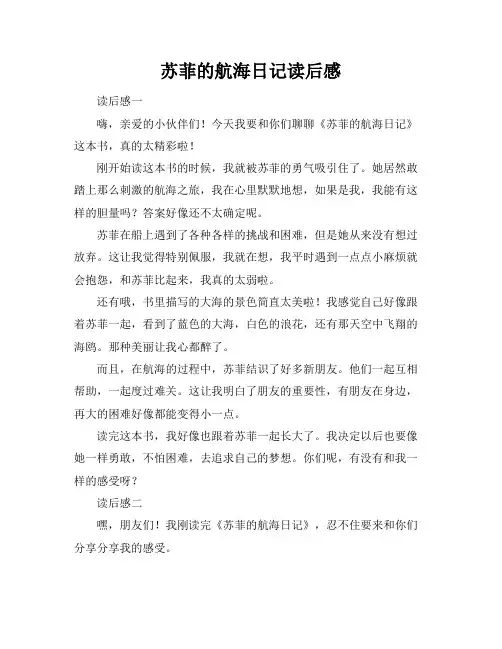 苏菲的航海日记读后感

读后感一

嗨，亲爱的小伙伴们！今天我要和你们聊聊《苏菲的航海日记》这本书，真的太精彩啦！

刚开始读这本书的时候，我就被苏菲的勇气吸引住了。她居然敢踏上那么刺激的航海之旅，我在心里默默地想，如果是我，我能有这样的胆量吗？答案好像还不太确定呢。

苏菲在船上遇到了各种各样的挑战和困难，但是她从来没有想过放弃。这让我觉得特别佩服，我就在想，我平时遇到一点点小麻烦就会抱怨，和苏菲比起来，我真的太弱啦。

还有哦，书里描写的大海的景色简直太美啦！我感觉自己好像跟着苏菲一起，看到了蓝色的大海，白色的浪花，还有那天空中飞翔的海鸥。那种美丽让我心都醉了。

而且，在航海的过程中，苏菲结识了好多新朋友。他们一起互相帮助，一起度过难关。这让我明白了朋友的重要性，有朋友在身边，再大的困难好像都能变得小一点。

读完这本书，我好像也跟着苏菲一起长大了。我决定以后也要像她一样勇敢，不怕困难，去追求自己的梦想。你们呢，有没有和我一样的感受呀？

读后感二

嘿，朋友们！我刚读完《苏菲的航海日记》，忍不住要来和你们分享分享我的感受。